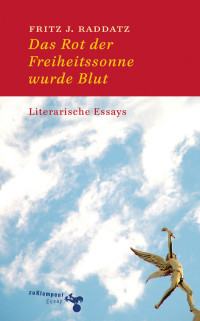 FRITZ J. RADDATZ
Das Rot der Freiheitssonne wurde Blut

Literarische Essays

zuKlampen!
Essay